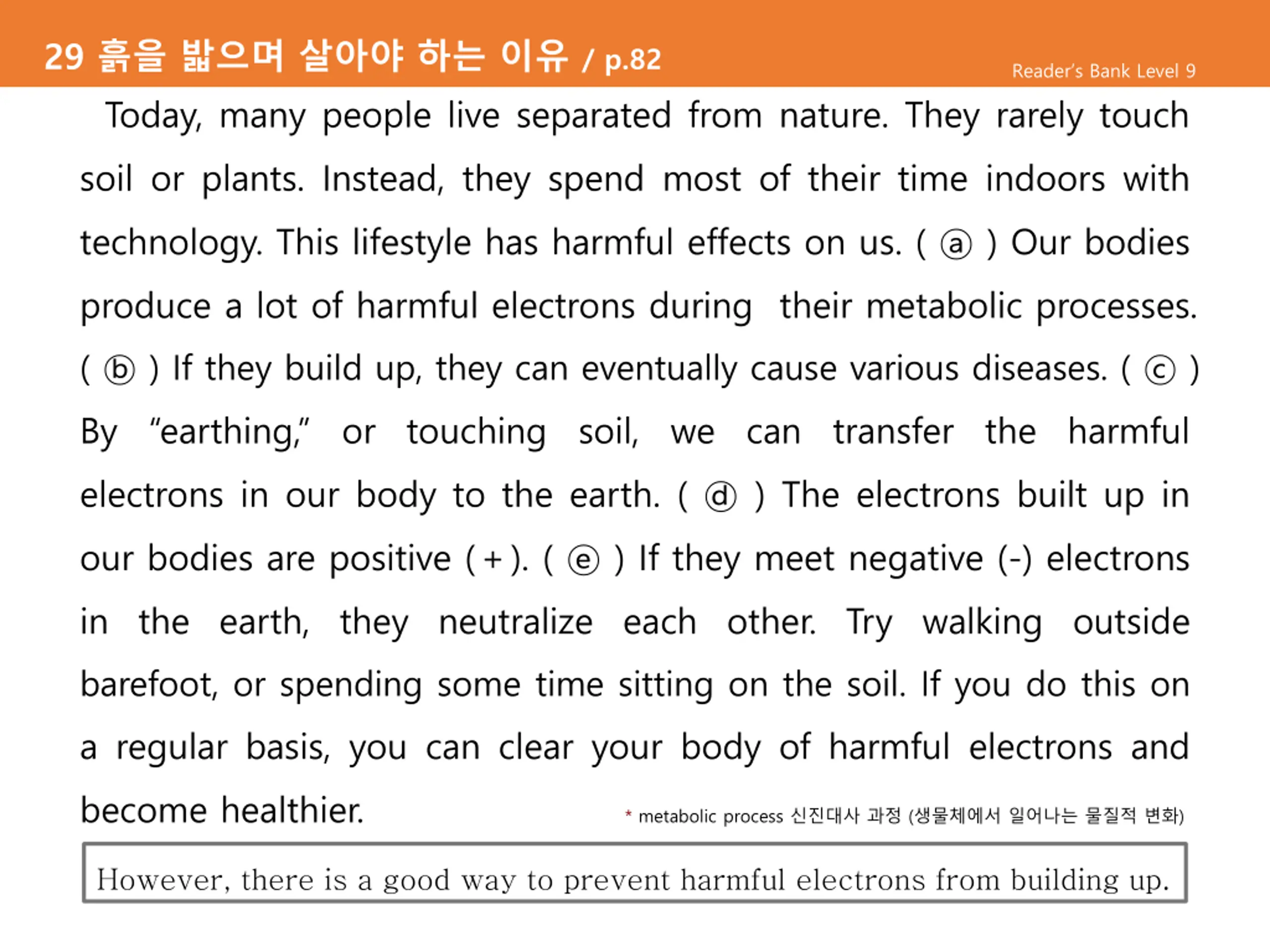 29 흙을 밟으며 살아야 하는 이유 / p.82

Reader's Bank Level 9

Today, many people live separated from nature. They rarely touch soil or plants. Instead, they spend most of their time indoors with technology. This lifestyle has harmful effects on us. ( ⓐ ) Our bodies produce a lot of harmful electrons during their metabolic processes. ( ⓑ ) If they build up, they can eventually cause various diseases. ( ⓒ ) By "earthing," or touching soil, we can transfer the harmful electrons in our body to the earth. ( ⓓ ) The electrons built up in our bodies are positive (+). ( ⓔ ) If they meet negative (-) electrons in the earth, they neutralize each other. Try walking outside barefoot, or spending some time sitting on the soil. If you do this on a regular basis, you can clear your body of harmful electrons and become healthier.

* metabolic process 신진대사 과정 (생물체에서 일어나는 물질적 변화)

However, there is a good way to prevent harmful electrons from building up.